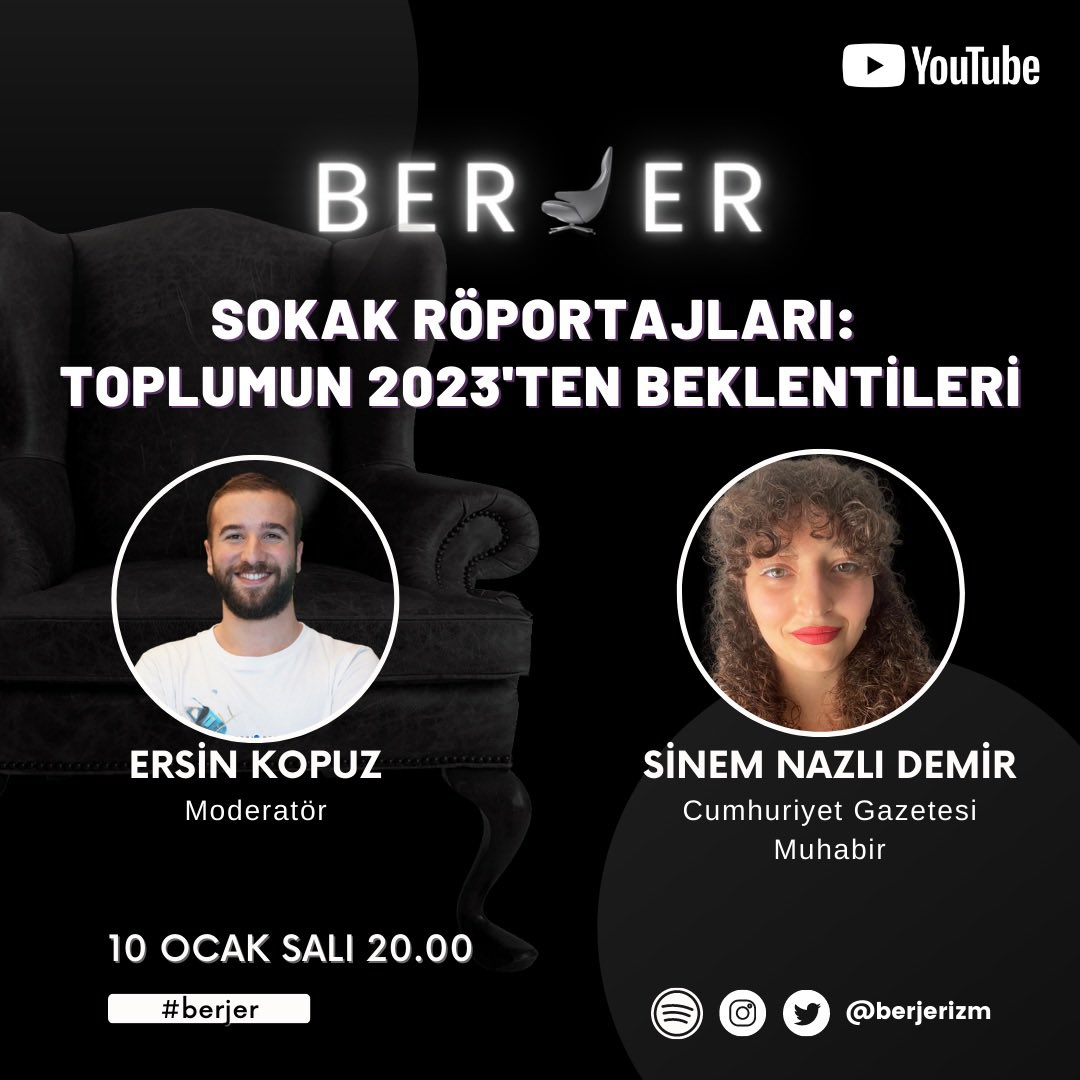 YouTube

BER ER

SOKAK RÖPORTAJLARI: TOPLUMUN 2023'TEN BEKLENTİLERİ

ERSİN KOPUZ
Moderatör

SİNEM NAZLI DEMİR
Cumhuriyet Gazetesi
Muhabir

10 OCAK SALI 20.00

#berjer

@berjerizm